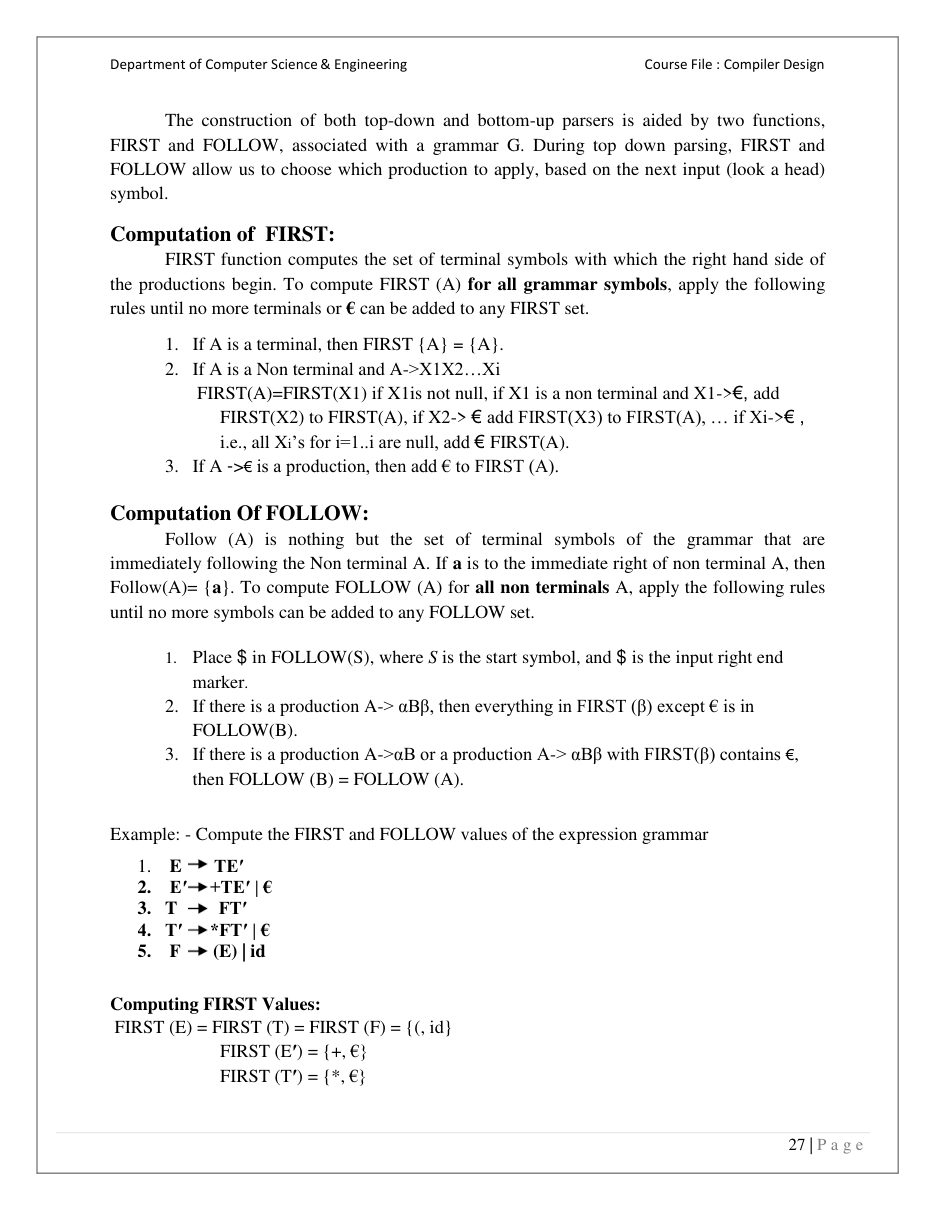 Department of Computer Science & Engineering Course File : Compiler Design

The construction of both top-down and bottom-up parsers is aided by two functions, FIRST and FOLLOW, associated with a grammar G. During top down parsing, FIRST and FOLLOW allow us to choose which production to apply, based on the next input (look a head) symbol.

Computation of FIRST:

FIRST function computes the set of terminal symbols with which the right hand side of the productions begin. To compute FIRST (A) for all grammar symbols, apply the following rules until no more terminals or € can be added to any FIRST set.

1. If A is a terminal, then FIRST {A} = {A}.
2. If A is a Non terminal and A->X1X2…Xi
FIRST(A)=FIRST(X1) if X1is not null, if X1 is a non terminal and X1->€, add FIRST(X2) to FIRST(A), if X2-> € add FIRST(X3) to FIRST(A), … if Xi->€ , i.e., all Xᵢ's for i=1..i are null, add € FIRST(A).
3. If A ->€ is a production, then add € to FIRST (A).

Computation Of FOLLOW:

Follow (A) is nothing but the set of terminal symbols of the grammar that are immediately following the Non terminal A. If a is to the immediate right of non terminal A, then Follow(A)= {a}. To compute FOLLOW (A) for all non terminals A, apply the following rules until no more symbols can be added to any FOLLOW set.

1. Place $ in FOLLOW(S), where S is the start symbol, and $ is the input right end marker.
2. If there is a production A-> αBβ, then everything in FIRST (β) except € is in FOLLOW(B).
3. If there is a production A->αB or a production A-> αBβ with FIRST(β) contains €, then FOLLOW (B) = FOLLOW (A).

Example: - Compute the FIRST and FOLLOW values of the expression grammar

1. E → TE′
2. E′→+TE′ | €
3. T → FT′
4. T′ →*FT′ | €
5. F → (E) | id

Computing FIRST Values:
FIRST (E) = FIRST (T) = FIRST (F) = {(, id}
FIRST (E′) = {+, €}
FIRST (T′) = {*, €}

27 | P a g e